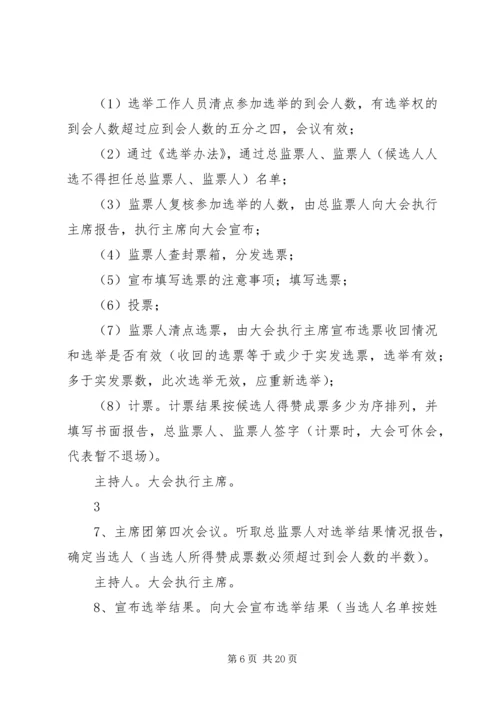 （1）选举工作人员清点参加选举的到会人数，有选举权的到会人数超过应到会人数的五分之四，会议有效；

（2）通过《选举办法》，通过总监票人、监票人（候选人人选不得担任总监票人、监票人）名单；

（3）监票人复核参加选举的人数，由总监票人向大会执行主席报告，执行主席向大会宣布；

（4）监票人查封票箱，分发选票；

（5）宣布填写选票的注意事项；填写选票；

（6）投票；

（7）监票人清点选票，由大会执行主席宣布选票收回情况和选举是否有效（收回的选票等于或少于实发选票，选举有效；多于实发票数，此次选举无效，应重新选举）；

（8）计票。计票结果按候选人得赞成票多少为序排列，并填写书面报告，总监票人、监票人签字（计票时，大会可休会，代表暂不退场）。

主持人。大会执行主席。

3

7、主席团第四次会议。听取总监票人对选举结果情况报告，确定当选人（当选人所得赞成票数必须超过到会人数的半数）。

主持人。大会执行主席。

8、宣布选举结果。向大会宣布选举结果（当选人名单按姓

第 6 页 共 20 页